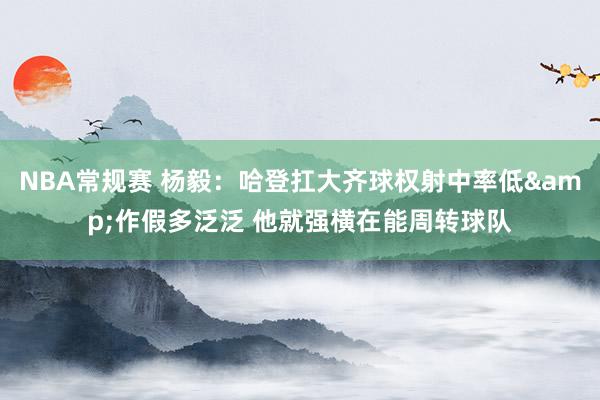 NBA常规赛 杨毅：哈登扛大齐球权射中率低&amp;作假多泛泛 他就强横在能周转球队